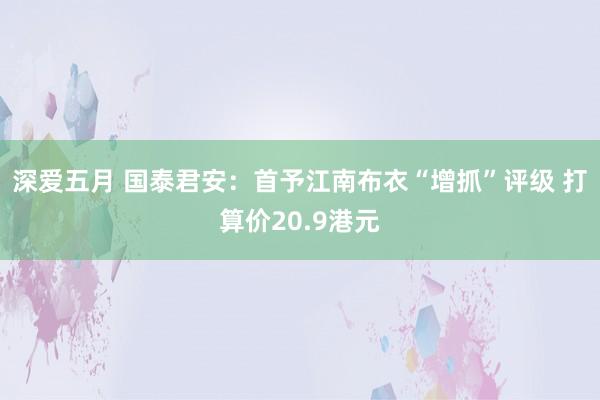 深爱五月 国泰君安：首予江南布衣“增抓”评级 打算价20.9港元